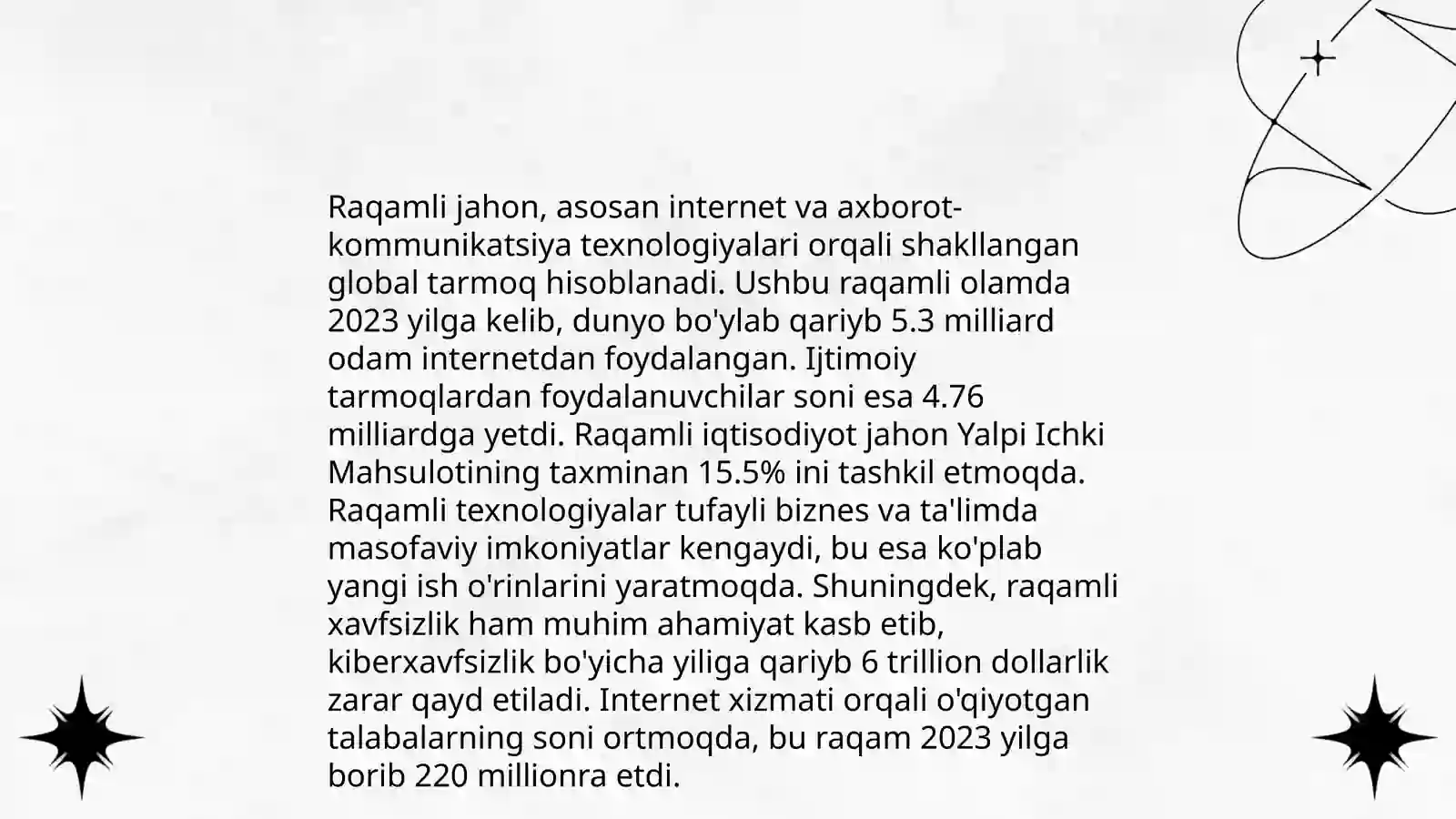 Raqamli jahon, asosan internet va axborot-kommunikatsiya texnologiyalari orqali shakllangan global tarmoq hisoblanadi. Ushbu raqamli olamda 2023 yilga kelib, dunyo bo'ylab qariyb 5.3 milliard odam internetdan foydalangan. Ijtimoiy tarmoqlardan foydalanuvchilar soni esa 4.76 milliardga yetdi. Raqamli iqtisodiyot jahon Yalpi Ichki Mahsulotining taxminan 15.5% ini tashkil etmoqda. Raqamli texnologiyalar tufayli biznes va ta'limda masofaviy imkoniyatlar kengaydi, bu esa ko'plab yangi ish o'rinlarini yaratmoqda. Shuningdek, raqamli xavfsizlik ham muhim ahamiyat kasb etib, kiberxavfsizlik bo'yicha yiliga qariyb 6 trillion dollarlik zarar qayd etiladi. Internet xizmati orqali o'qiyotgan talabalarning soni ortmoqda, bu raqam 2023 yilga borib 220 millionra etdi.